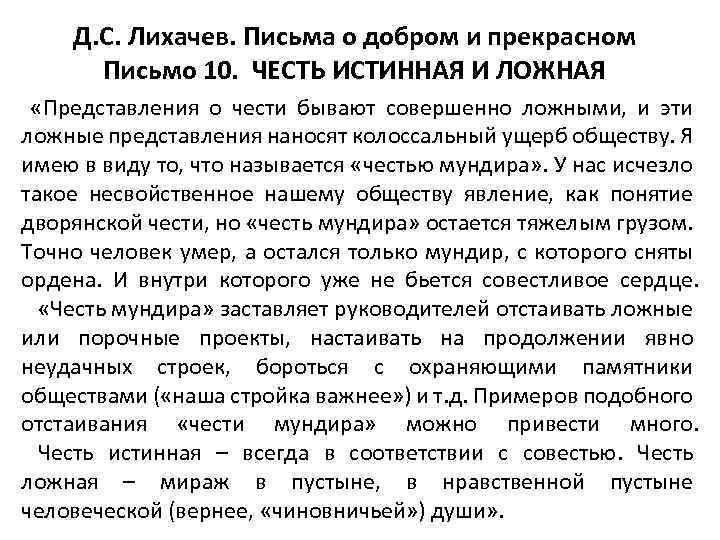 Д.С. Лихачев. Письма о добром и прекрасном
Письмо 10. ЧЕСТЬ ИСТИННАЯ И ЛОЖНАЯ

«Представления о чести бывают совершенно ложными, и эти ложные представления наносят колоссальный ущерб обществу. Я имею в виду то, что называется «честью мундира». У нас исчезло такое несвойственное нашему обществу явление, как понятие дворянской чести, но «честь мундира» остается тяжелым грузом. Точно человек умер, а остался только мундир, с которого сняты ордена. И внутри которого уже не бьется совестливое сердце.

«Честь мундира» заставляет руководителей отстаивать ложные или порочные проекты, настаивать на продолжении явно неудачных строек, бороться с охраняющими памятники обществами («наша стройка важнее») и т.д. Примеров подобного отстаивания «чести мундира» можно привести много.

Честь истинная – всегда в соответствии с совестью. Честь ложная – мираж в пустыне, в нравственной пустыне человеческой (вернее, «чиновничьей») души».